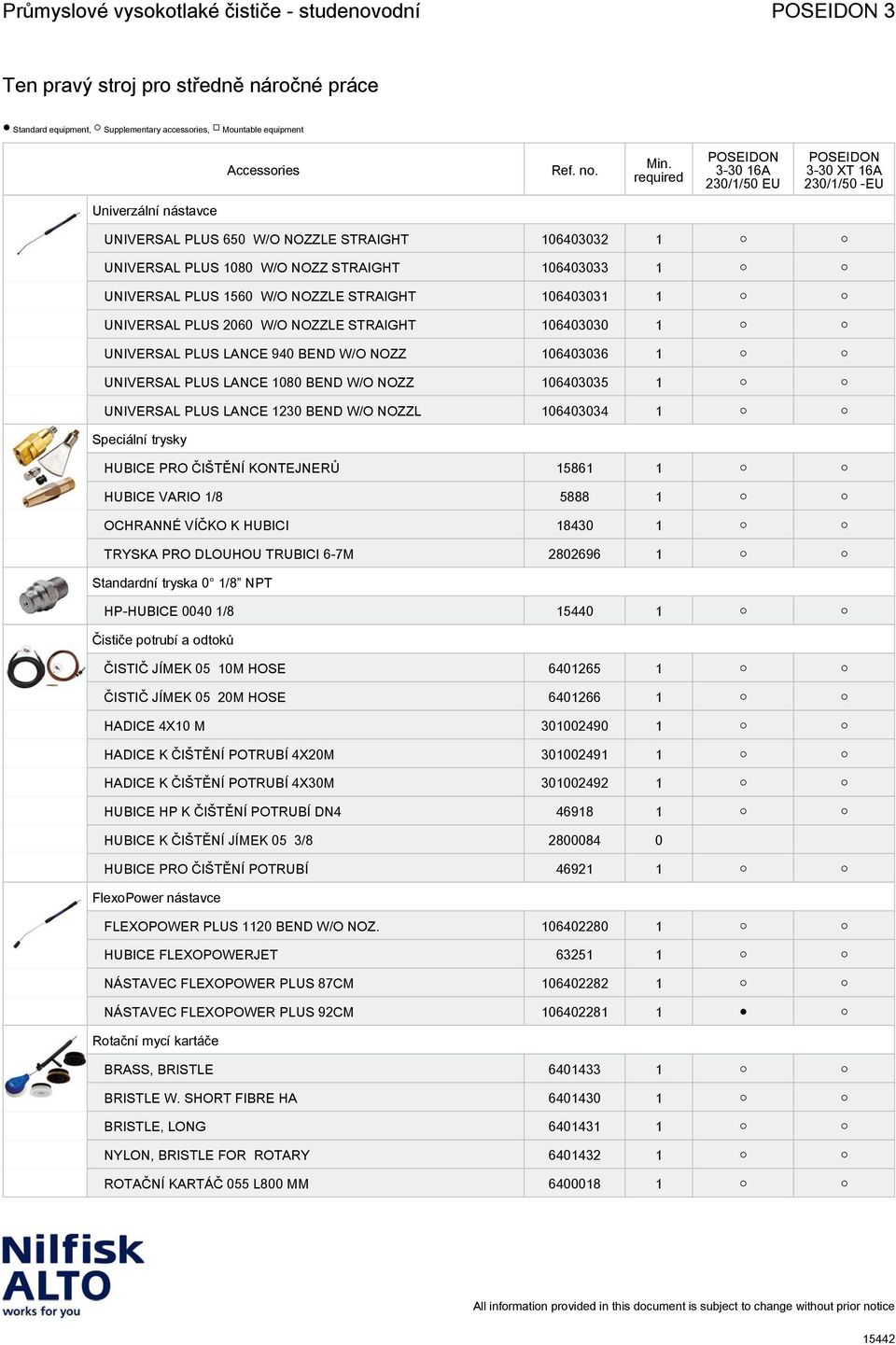 Průmyslové vysokotlaké čističe - studenovodní POSEIDON 3

Ten pravý stroj pro středně náročné práce

● Standard equipment, ○ Supplementary accessories, □ Mountable equipment

| Accessories | Ref. no. | Min. required | POSEIDON 3-30 16A 230/1/50 EU | POSEIDON 3-30 XT 16A 230/1/50 -EU |
|---|---|---|---|---|
| Univerzální nástavce | | | | |
| UNIVERSAL PLUS 650 W/O NOZZLE STRAIGHT | 106403032 | 1 | ○ | ○ |
| UNIVERSAL PLUS 1080 W/O NOZZ STRAIGHT | 106403033 | 1 | ○ | ○ |
| UNIVERSAL PLUS 1560 W/O NOZZLE STRAIGHT | 106403031 | 1 | ○ | ○ |
| UNIVERSAL PLUS 2060 W/O NOZZLE STRAIGHT | 106403030 | 1 | ○ | ○ |
| UNIVERSAL PLUS LANCE 940 BEND W/O NOZZ | 106403036 | 1 | ○ | ○ |
| UNIVERSAL PLUS LANCE 1080 BEND W/O NOZZ | 106403035 | 1 | ○ | ○ |
| UNIVERSAL PLUS LANCE 1230 BEND W/O NOZZL | 106403034 | 1 | ○ | ○ |
| Speciální trysky | | | | |
| HUBICE PRO ČIŠTĚNÍ KONTEJNERŮ | 15861 | 1 | ○ | ○ |
| HUBICE VARIO 1/8 | 5888 | 1 | ○ | ○ |
| OCHRANNÉ VÍČKO K HUBICI | 18430 | 1 | ○ | ○ |
| TRYSKA PRO DLOUHOU TRUBICI 6-7M | 2802696 | 1 | ○ | ○ |
| Standardní tryska 0° 1/8” NPT | | | | |
| HP-HUBICE 0040 1/8 | 15440 | 1 | ○ | ○ |
| Čističe potrubí a odtoků | | | | |
| ČISTIČ JÍMEK 05 10M HOSE | 6401265 | 1 | ○ | ○ |
| ČISTIČ JÍMEK 05 20M HOSE | 6401266 | 1 | ○ | ○ |
| HADICE 4X10 M | 301002490 | 1 | ○ | ○ |
| HADICE K ČIŠTĚNÍ POTRUBÍ 4X20M | 301002491 | 1 | ○ | ○ |
| HADICE K ČIŠTĚNÍ POTRUBÍ 4X30M | 301002492 | 1 | ○ | ○ |
| HUBICE HP K ČIŠTĚNÍ POTRUBÍ DN4 | 46918 | 1 | ○ | ○ |
| HUBICE K ČIŠTĚNÍ JÍMEK 05 3/8 | 2800084 | 0 | | |
| HUBICE PRO ČIŠTĚNÍ POTRUBÍ | 46921 | 1 | ○ | ○ |
| FlexoPower nástavce | | | | |
| FLEXOPOWER PLUS 1120 BEND W/O NOZ. | 106402280 | 1 | ○ | ○ |
| HUBICE FLEXOPOWERJET | 63251 | 1 | ○ | ○ |
| NÁSTAVEC FLEXOPOWER PLUS 87CM | 106402282 | 1 | ○ | ○ |
| NÁSTAVEC FLEXOPOWER PLUS 92CM | 106402281 | 1 | ● | ○ |
| Rotační mycí kartáče | | | | |
| BRASS, BRISTLE | 6401433 | 1 | ○ | ○ |
| BRISTLE W. SHORT FIBRE HA | 6401430 | 1 | ○ | ○ |
| BRISTLE, LONG | 6401431 | 1 | ○ | ○ |
| NYLON, BRISTLE FOR ROTARY | 6401432 | 1 | ○ | ○ |
| ROTAČNÍ KARTÁČ 055 L800 MM | 6400018 | 1 | ○ | ○ |

Nilfisk ALTO works for you

All information provided in this document is subject to change without prior notice

15442